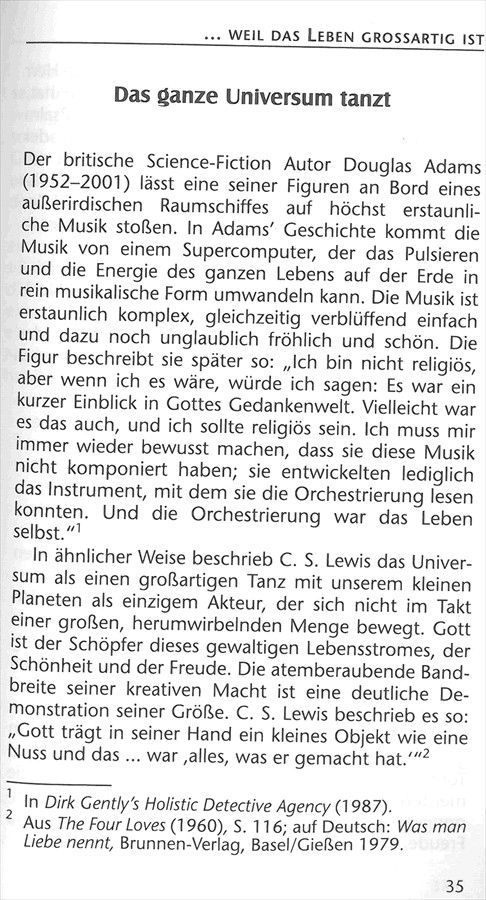 ... WEIL DAS LEBEN GROSSARTIG IST

Das ganze Universum tanzt

Der britische Science-Fiction Autor Douglas Adams (1952–2001) lässt eine seiner Figuren an Bord eines außerirdischen Raumschiffes auf höchst erstaunliche Musik stoßen. In Adams' Geschichte kommt die Musik von einem Supercomputer, der das Pulsieren und die Energie des ganzen Lebens auf der Erde in rein musikalische Form umwandeln kann. Die Musik ist erstaunlich komplex, gleichzeitig verblüffend einfach und dazu noch unglaublich fröhlich und schön. Die Figur beschreibt sie später so: „Ich bin nicht religiös, aber wenn ich es wäre, würde ich sagen: Es war ein kurzer Einblick in Gottes Gedankenwelt. Vielleicht war es das auch, und ich sollte religiös sein. Ich muss mir immer wieder bewusst machen, dass sie diese Musik nicht komponiert haben; sie entwickelten lediglich das Instrument, mit dem sie die Orchestrierung lesen konnten. Und die Orchestrierung war das Leben selbst."$^1$

In ähnlicher Weise beschrieb C. S. Lewis das Universum als einen großartigen Tanz mit unserem kleinen Planeten als einzigem Akteur, der sich nicht im Takt einer großen, herumwirbelnden Menge bewegt. Gott ist der Schöpfer dieses gewaltigen Lebensstromes, der Schönheit und der Freude. Die atemberaubende Bandbreite seiner kreativen Macht ist eine deutliche Demonstration seiner Größe. C. S. Lewis beschrieb es so: „Gott trägt in seiner Hand ein kleines Objekt wie eine Nuss und das ... war ‚alles, was er gemacht hat.'"$^2$

$^1$ In Dirk Gently's Holistic Detective Agency (1987).
$^2$ Aus The Four Loves (1960), S. 116; auf Deutsch: Was man Liebe nennt, Brunnen-Verlag, Basel/Gießen 1979.

35